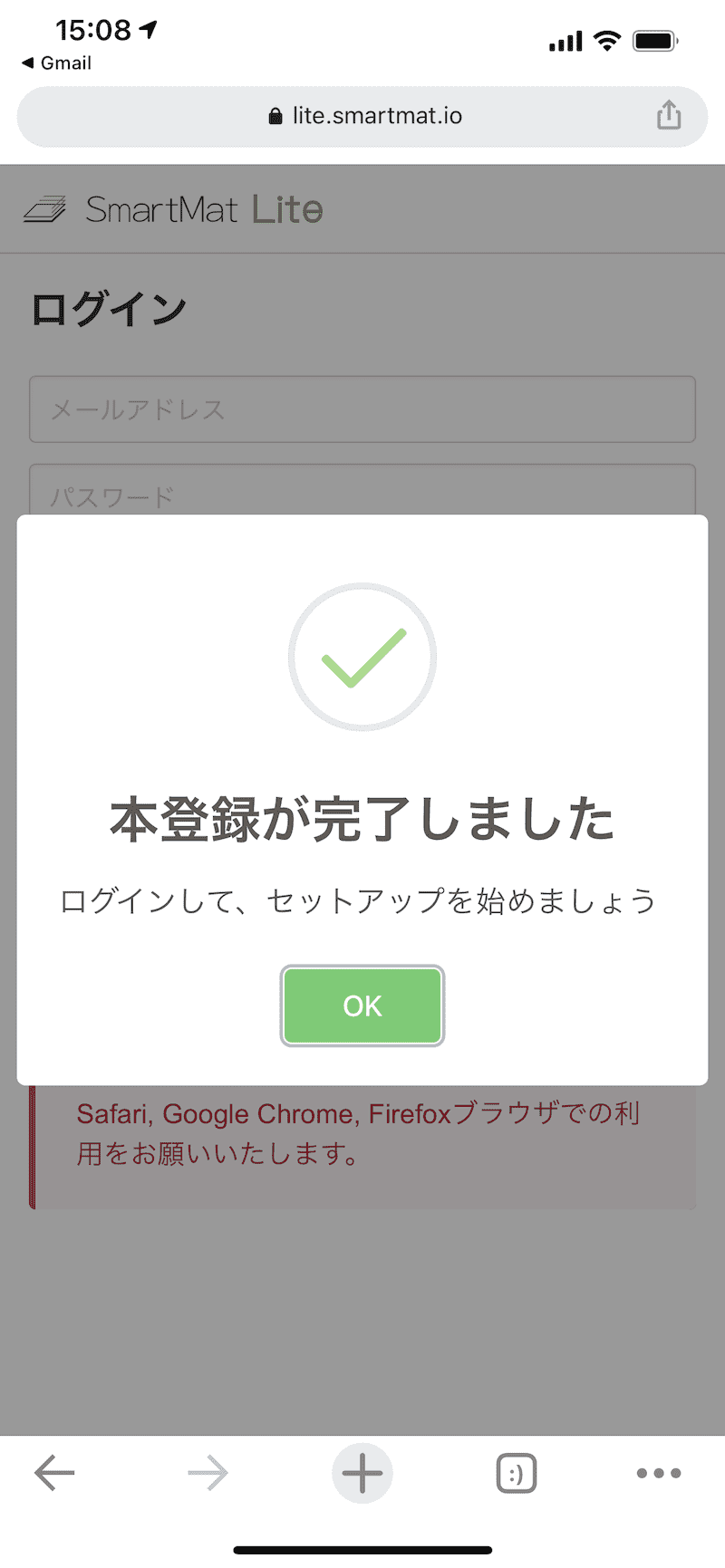 15:08
◀ Gmail
lite.smartmat.io

SmartMat Lite

ログイン

メールアドレス

パスワード

本登録が完了しました

ログインして、セットアップを始めましょう

OK

Safari, Google Chrome, Firefoxブラウザでの利用をお願いいたします。

:)